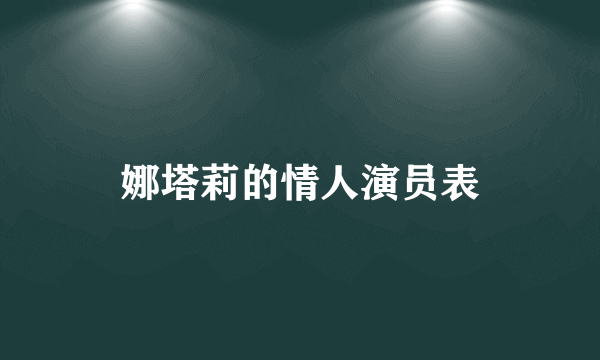 娜塔莉的情人演员表